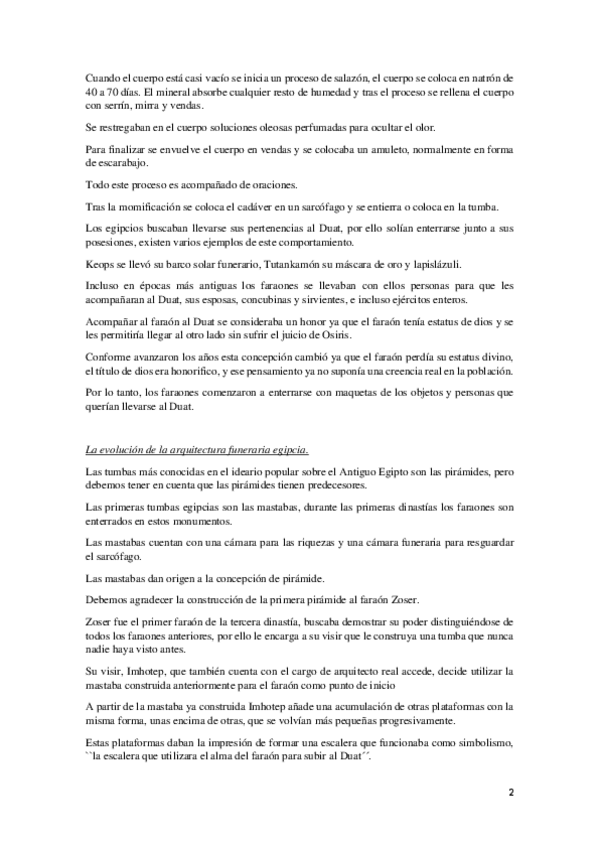 Cuando el cuerpo está casi vacío se inicia un proceso de salazón, el cuerpo se coloca en natrón de 40 a 70 días. El mineral absorbe cualquier resto de humedad y tras el proceso se rellena el cuerpo con serrín, mirra y vendas.

Se restregaban en el cuerpo soluciones oleosas perfumadas para ocultar el olor.

Para finalizar se envuelve el cuerpo en vendas y se colocaba un amuleto, normalmente en forma de escarabajo.

Todo este proceso es acompañado de oraciones.

Tras la momificación se coloca el cadáver en un sarcófago y se entierra o coloca en la tumba.

Los egipcios buscaban llevarse sus pertenencias al Duat, por ello solían enterrarse junto a sus posesiones, existen varios ejemplos de este comportamiento.

Keops se llevó su barco solar funerario, Tutankamón su máscara de oro y lapislázuli.

Incluso en épocas más antiguas los faraones se llevaban con ellos personas para que les acompañaran al Duat, sus esposas, concubinas y sirvientes, e incluso ejércitos enteros.

Acompañar al faraón al Duat se consideraba un honor ya que el faraón tenía estatus de dios y se les permitiría llegar al otro lado sin sufrir el juicio de Osiris.

Conforme avanzaron los años esta concepción cambió ya que el faraón perdía su estatus divino, el título de dios era honorífico, y ese pensamiento ya no suponía una creencia real en la población.

Por lo tanto, los faraones comenzaron a enterrarse con maquetas de los objetos y personas que querían llevarse al Duat.

La evolución de la arquitectura funeraria egipcia.

Las tumbas más conocidas en el ideario popular sobre el Antiguo Egipto son las pirámides, pero debemos tener en cuenta que las pirámides tienen predecesores.

Las primeras tumbas egipcias son las mastabas, durante las primeras dinastías los faraones son enterrados en estos monumentos.

Las mastabas cuentan con una cámara para las riquezas y una cámara funeraria para resguardar el sarcófago.

Las mastabas dan origen a la concepción de pirámide.

Debemos agradecer la construcción de la primera pirámide al faraón Zoser.

Zoser fue el primer faraón de la tercera dinastía, buscaba demostrar su poder distinguiéndose de todos los faraones anteriores, por ello le encarga a su visir que le construya una tumba que nunca nadie haya visto antes.

Su visir, Imhotep, que también cuenta con el cargo de arquitecto real accede, decide utilizar la mastaba construida anteriormente para el faraón como punto de inicio

A partir de la mastaba ya construida Imhotep añade una acumulación de otras plataformas con la misma forma, unas encima de otras, que se volvían más pequeñas progresivamente.

Estas plataformas daban la impresión de formar una escalera que funcionaba como simbolismo, ``la escalera que utilizara el alma del faraón para subir al Duat´´.

2